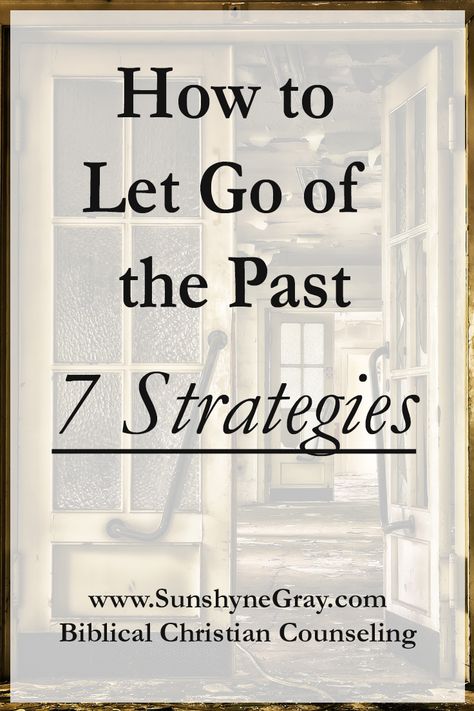 How to Let Go of the Past

7 Strategies

www.SunshyneGray.com
Biblical Christian Counseling